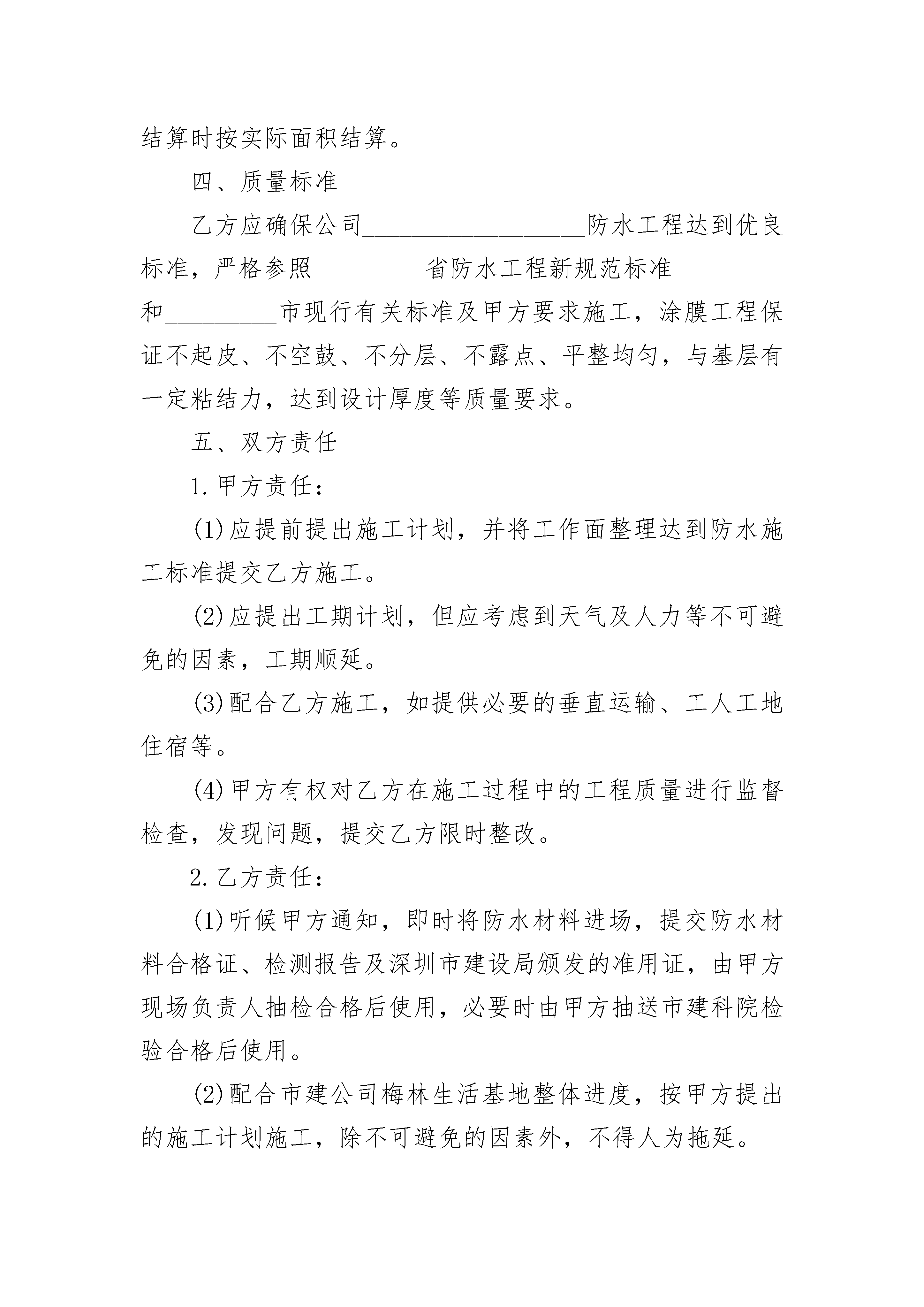 结算时按实际面积结算。

四、质量标准

乙方应确保公司__________________防水工程达到优良标准，严格参照_________省防水工程新规范标准_________和_________市现行有关标准及甲方要求施工，涂膜工程保证不起皮、不空鼓、不分层、不露点、平整均匀，与基层有一定粘结力，达到设计厚度等质量要求。

五、双方责任

1.甲方责任：

(1)应提前提出施工计划，并将工作面整理达到防水施工标准提交乙方施工。

(2)应提出工期计划，但应考虑到天气及人力等不可避免的因素，工期顺延。

(3)配合乙方施工，如提供必要的垂直运输、工人工地住宿等。

(4)甲方有权对乙方在施工过程中的工程质量进行监督检查，发现问题，提交乙方限时整改。

2.乙方责任：

(1)听候甲方通知，即时将防水材料进场，提交防水材料合格证、检测报告及深圳市建设局颁发的准用证，由甲方现场负责人抽检合格后使用，必要时由甲方抽送市建科院检验合格后使用。

(2)配合市建公司梅林生活基地整体进度，按甲方提出的施工计划施工，除不可避免的因素外，不得人为拖延。